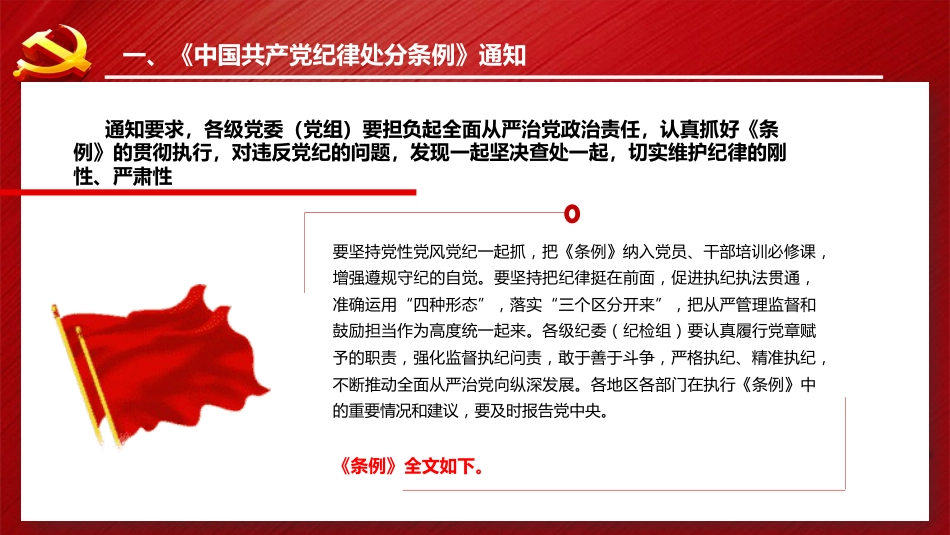 一、《中国共产党纪律处分条例》通知

通知要求，各级党委（党组）要担负起全面从严治党政治责任，认真抓好《条例》的贯彻执行，对违反党纪的问题，发现一起坚决查处一起，切实维护纪律的刚性、严肃性

要坚持党性党风党纪一起抓，把《条例》纳入党员、干部培训必修课，增强遵规守纪的自觉。要坚持把纪律挺在前面，促进执纪执法贯通，准确运用“四种形态”，落实“三个区分开来”，把从严管理监督和鼓励担当作为高度统一起来。各级纪委（纪检组）要认真履行党章赋予的职责，强化监督执纪问责，敢于善于斗争，严格执纪、精准执纪，不断推动全面从严治党向纵深发展。各地区各部门在执行《条例》中的重要情况和建议，要及时报告党中央。

《条例》全文如下。